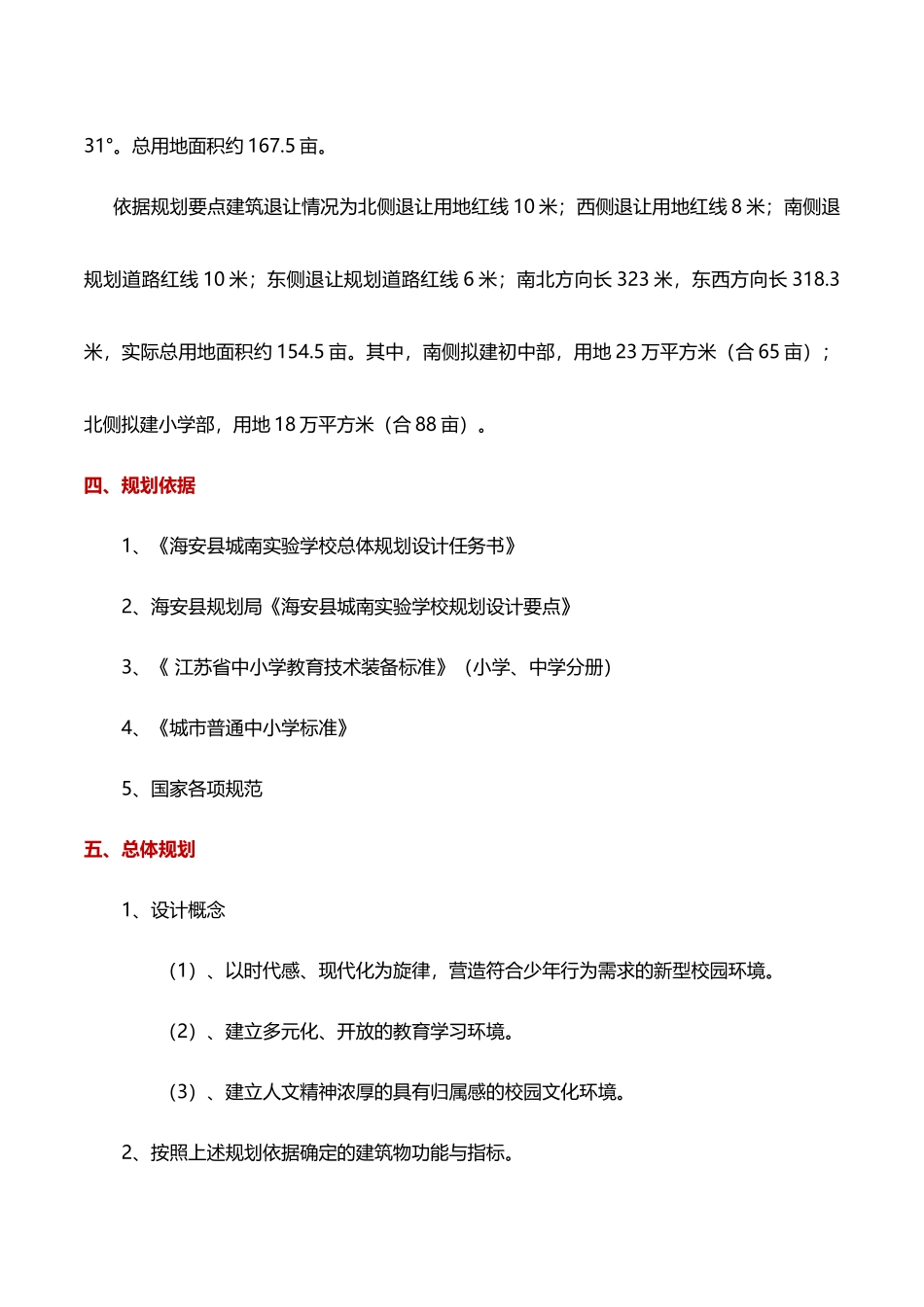 31°。总用地面积约 167.5 亩。

依据规划要点建筑退让情况为北侧退让用地红线 10 米；西侧退让用地红线 8 米；南侧退规划道路红线 10 米；东侧退让规划道路红线 6 米；南北方向长 323 米，东西方向长 318.3 米，实际总用地面积约 154.5 亩。其中，南侧拟建初中部，用地 23 万平方米（合 65 亩）；北侧拟建小学部，用地 18 万平方米（合 88 亩）。

四、规划依据

1、《海安县城南实验学校总体规划设计任务书》

2、海安县规划局《海安县城南实验学校规划设计要点》

3、《 江苏省中小学教育技术装备标准》（小学、中学分册）

4、《城市普通中小学标准》

5、国家各项规范

五、总体规划

1、设计概念

（1）、以时代感、现代化为旋律，营造符合少年行为需求的新型校园环境。

（2）、建立多元化、开放的教育学习环境。

（3）、建立人文精神浓厚的具有归属感的校园文化环境。

2、按照上述规划依据确定的建筑物功能与指标。